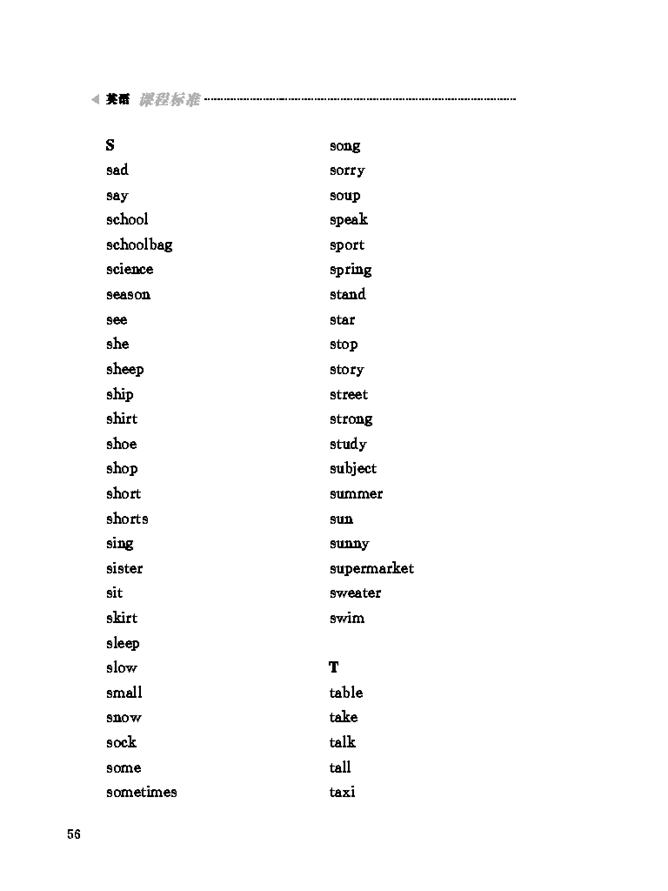 英语 课程标准

S
sad
say
school
schoolbag
science
season
see
she
sheep
ship
shirt
shoe
shop
short
shorts
sing
sister
sit
skirt
sleep
slow
small
snow
sock
some
sometimes

song
sorry
soup
speak
sport
spring
stand
star
stop
story
street
strong
study
subject
summer
sun
sunny
supermarket
sweater
swim

T
table
take
talk
tall
taxi

56